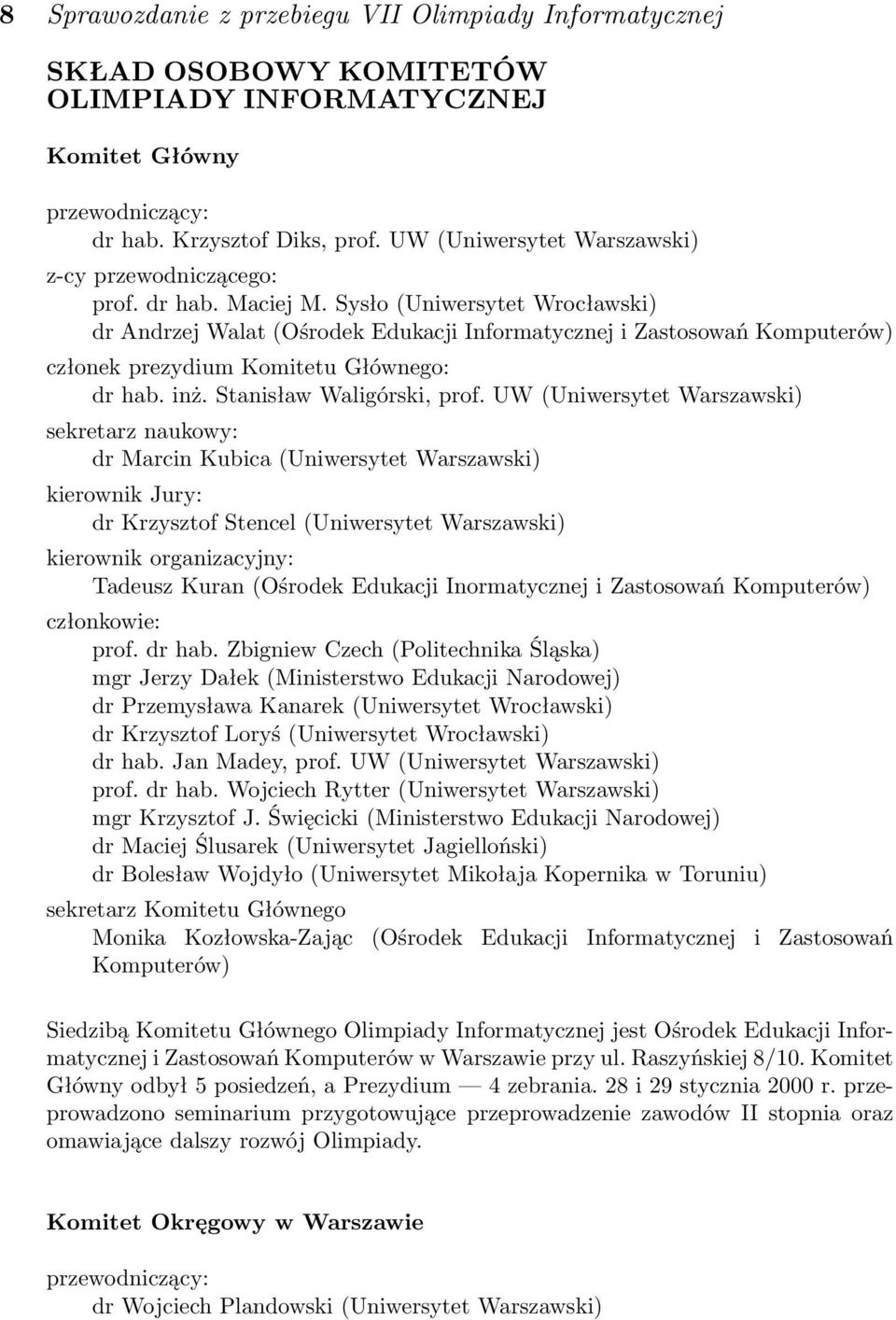 8 Sprawozdanie z przebiegu VII Olimpiady Informatycznej

SKŁAD OSOBOWY KOMITETÓW OLIMPIADY INFORMATYCZNEJ

Komitet Główny

przewodniczący:
dr hab. Krzysztof Diks, prof. UW (Uniwersytet Warszawski)
z-cy przewodniczącego:
prof. dr hab. Maciej M. Sysło (Uniwersytet Wrocławski)
dr Andrzej Walat (Ośrodek Edukacji Informatycznej i Zastosowań Komputerów)
członek prezydium Komitetu Głównego:
dr hab. inż. Stanisław Waligórski, prof. UW (Uniwersytet Warszawski)
sekretarz naukowy:
dr Marcin Kubica (Uniwersytet Warszawski)
kierownik Jury:
dr Krzysztof Stencel (Uniwersytet Warszawski)
kierownik organizacyjny:
Tadeusz Kuran (Ośrodek Edukacji Inormatycznej i Zastosowań Komputerów)
członkowie:
prof. dr hab. Zbigniew Czech (Politechnika Śląska)
mgr Jerzy Dałek (Ministerstwo Edukacji Narodowej)
dr Przemysława Kanarek (Uniwersytet Wrocławski)
dr Krzysztof Loryś (Uniwersytet Wrocławski)
dr hab. Jan Madey, prof. UW (Uniwersytet Warszawski)
prof. dr hab. Wojciech Rytter (Uniwersytet Warszawski)
mgr Krzysztof J. Święcicki (Ministerstwo Edukacji Narodowej)
dr Maciej Ślusarek (Uniwersytet Jagielloński)
dr Bolesław Wojdyło (Uniwersytet Mikołaja Kopernika w Toruniu)
sekretarz Komitetu Głównego
Monika Kozłowska-Zając (Ośrodek Edukacji Informatycznej i Zastosowań Komputerów)

Siedzibą Komitetu Głównego Olimpiady Informatycznej jest Ośrodek Edukacji Informatycznej i Zastosowań Komputerów w Warszawie przy ul. Raszyńskiej 8/10. Komitet Główny odbył 5 posiedzeń, a Prezydium — 4 zebrania. 28 i 29 stycznia 2000 r. przeprowadzono seminarium przygotowujące przeprowadzenie zawodów II stopnia oraz omawiające dalszy rozwój Olimpiady.

Komitet Okręgowy w Warszawie

przewodniczący:
dr Wojciech Plandowski (Uniwersytet Warszawski)